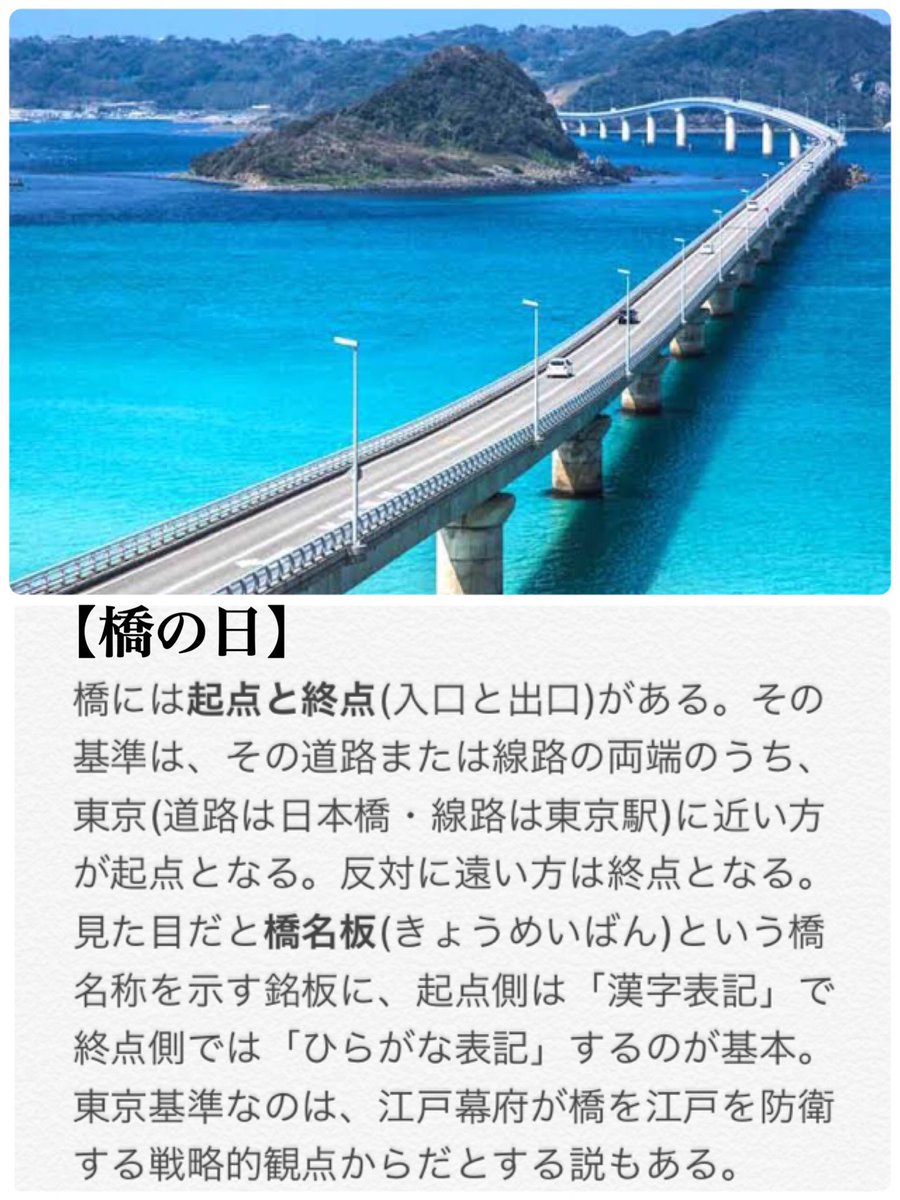 【橋の日】

橋には起点と終点(入口と出口)がある。その基準は、その道路または線路の両端のうち、東京(道路は日本橋・線路は東京駅)に近い方が起点となる。反対に遠い方は終点となる。見た目だと橋名板(きょうめいばん)という橋名称を示す銘板に、起点側は「漢字表記」で終点側では「ひらがな表記」するのが基本。東京基準なのは、江戸幕府が橋を江戸を防衛する戦略的観点からだとする説もある。